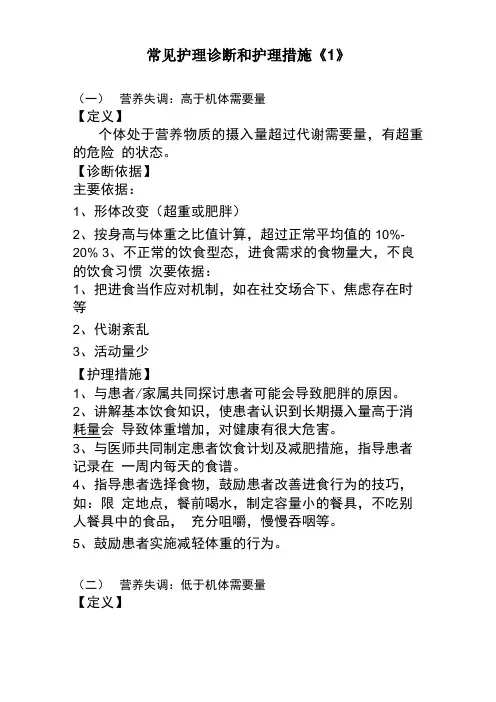 常见护理诊断和护理措施《1》

（一） 营养失调：高于机体需要量
【定义】
个体处于营养物质的摄入量超过代谢需要量，有超重的危险 的状态。
【诊断依据】
主要依据：
1、形体改变（超重或肥胖）
2、按身高与体重之比值计算，超过正常平均值的 10%-20% 3、不正常的饮食型态，进食需求的食物量大，不良的饮食习惯 次要依据：
1、把进食当作应对机制，如在社交场合下、焦虑存在时等
2、代谢紊乱
3、活动量少
【护理措施】
1、与患者/家属共同探讨患者可能会导致肥胖的原因。
2、讲解基本饮食知识，使患者认识到长期摄入量高于消耗量会 导致体重增加，对健康有很大危害。
3、与医师共同制定患者饮食计划及减肥措施，指导患者记录在 一周内每天的食谱。
4、指导患者选择食物，鼓励患者改善进食行为的技巧，如：限 定地点，餐前喝水，制定容量小的餐具，不吃别人餐具中的食品， 充分咀嚼，慢慢吞咽等。
5、鼓励患者实施减轻体重的行为。

（二） 营养失调：低于机体需要量
【定义】